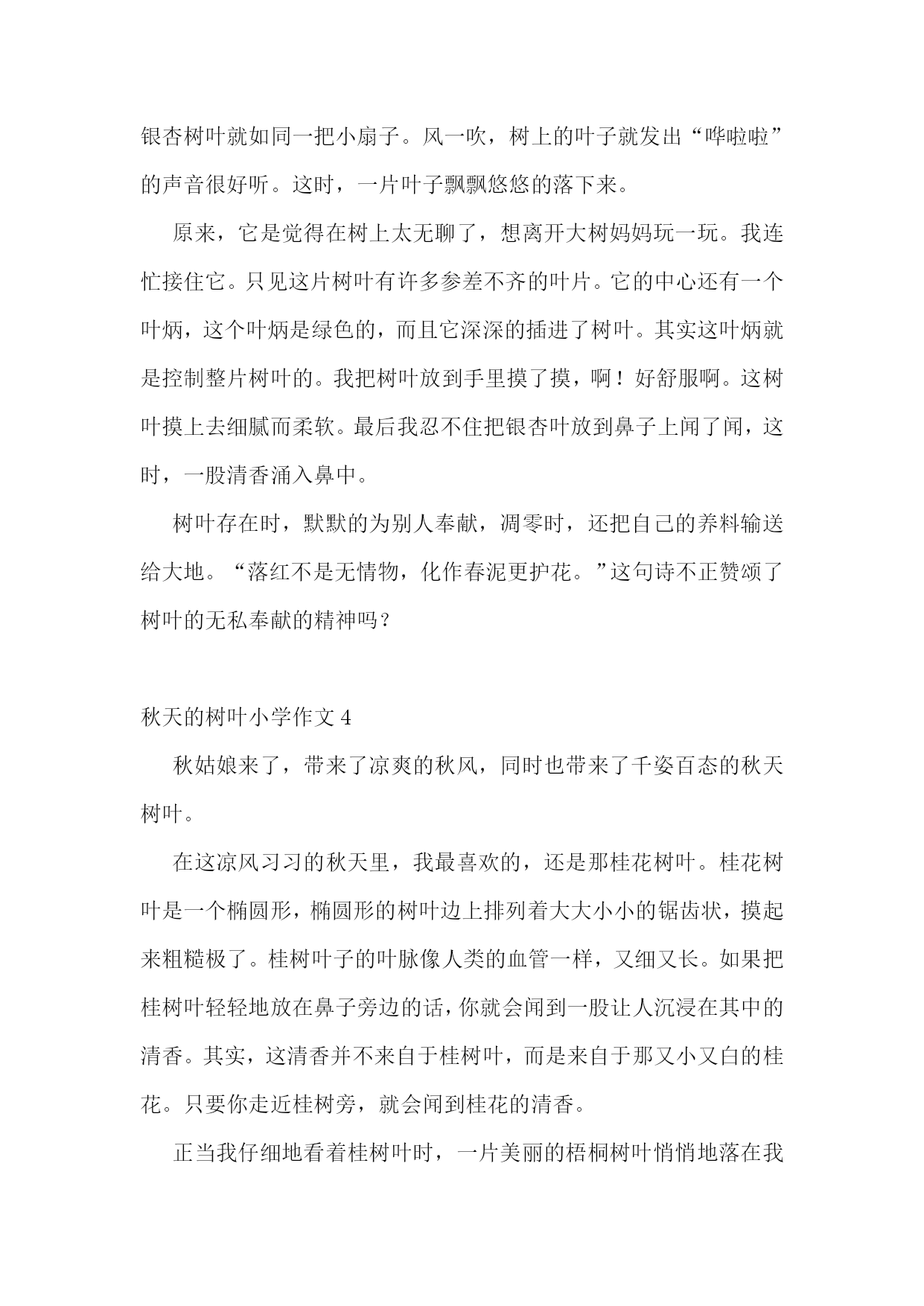 银杏树叶就如同一把小扇子。风一吹，树上的叶子就发出“哗啦啦”的声音很好听。这时，一片叶子飘飘悠悠的落下来。

原来，它是觉得在树上太无聊了，想离开大树妈妈玩一玩。我连忙接住它。只见这片树叶有许多参差不齐的叶片。它的中心还有一个叶炳，这个叶炳是绿色的，而且它深深的插进了树叶。其实这叶炳就是控制整片树叶的。我把树叶放到手里摸了摸，啊！好舒服啊。这树叶摸上去细腻而柔软。最后我忍不住把银杏叶放到鼻子上闻了闻，这时，一股清香涌入鼻中。

树叶存在时，默默的为别人奉献，凋零时，还把自己的养料输送给大地。“落红不是无情物，化作春泥更护花。”这句诗不正赞颂了树叶的无私奉献的精神吗？

秋天的树叶小学作文 4

秋姑娘来了，带来了凉爽的秋风，同时也带来了千姿百态的秋天树叶。

在这凉风习习的秋天里，我最喜欢的，还是那桂花树叶。桂花树叶是一个椭圆形，椭圆形的树叶边上排列着大大小小的锯齿状，摸起来粗糙极了。桂树叶子的叶脉像人类的血管一样，又细又长。如果把桂树叶轻轻地放在鼻子旁边的话，你就会闻到一股让人沉浸在其中的清香。其实，这清香并不来自于桂树叶，而是来自于那又小又白的桂花。只要你走近桂树旁，就会闻到桂花的清香。

正当我仔细地看着桂树叶时，一片美丽的梧桐树叶悄悄地落在我